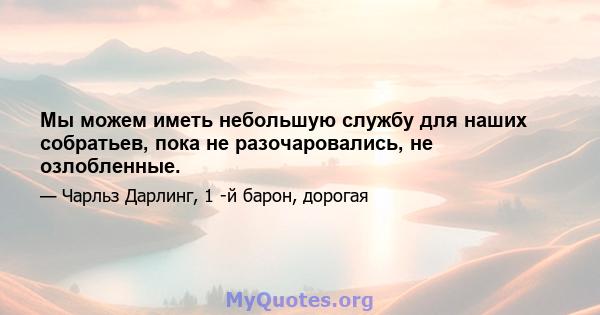 Мы можем иметь небольшую службу для наших собратьев, пока не разочаровались, не озлобленные.

— Чарльз Дарлинг, 1 -й барон, дорогая

MyQuotes.org